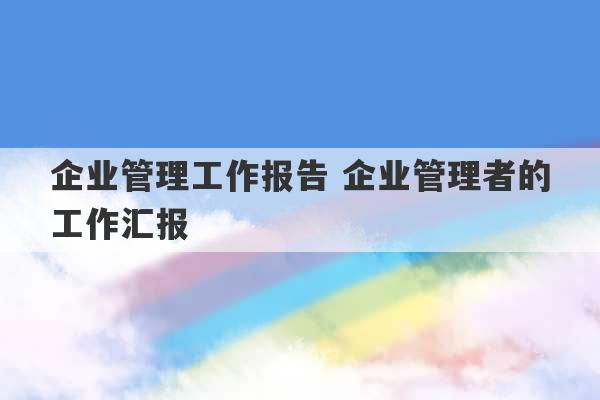 企业管理工作报告 企业管理者的工作汇报